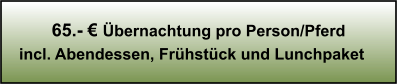 65.- € Übernachtung pro Person/Pferd
incl. Abendessen, Frühstück und Lunchpaket